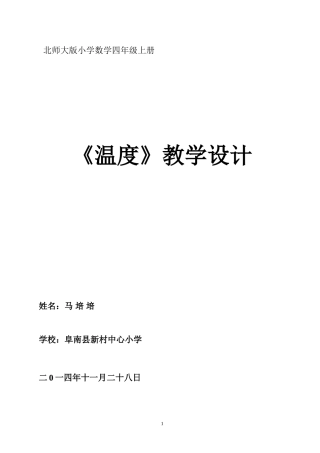 北师大版小学数学四年级上册

《温度》教学设计

姓名：马 培 培

学校：阜南县新村中心小学

二 0 一四年十一月二十八日

1